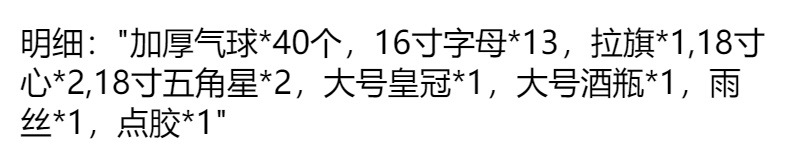 明细："加厚气球*40个，16寸字母*13，拉旗*1,18寸心*2,18寸五角星*2，大号皇冠*1，大号酒瓶*1，雨丝*1，点胶*1"